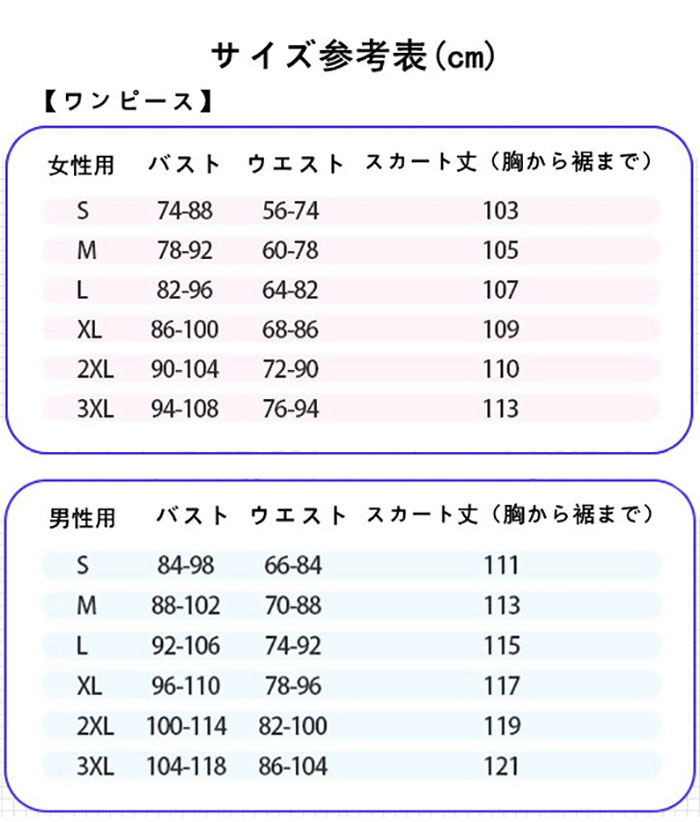 サイズ参考表(cm)

【ワンピース】

| 女性用 | バスト | ウエスト | スカート丈（胸から裾まで） |
|---|---|---|---|
| S | 74-88 | 56-74 | 103 |
| M | 78-92 | 60-78 | 105 |
| L | 82-96 | 64-82 | 107 |
| XL | 86-100 | 68-86 | 109 |
| 2XL | 90-104 | 72-90 | 110 |
| 3XL | 94-108 | 76-94 | 113 |

| 男性用 | バスト | ウエスト | スカート丈（胸から裾まで） |
|---|---|---|---|
| S | 84-98 | 66-84 | 111 |
| M | 88-102 | 70-88 | 113 |
| L | 92-106 | 74-92 | 115 |
| XL | 96-110 | 78-96 | 117 |
| 2XL | 100-114 | 82-100 | 119 |
| 3XL | 104-118 | 86-104 | 121 |